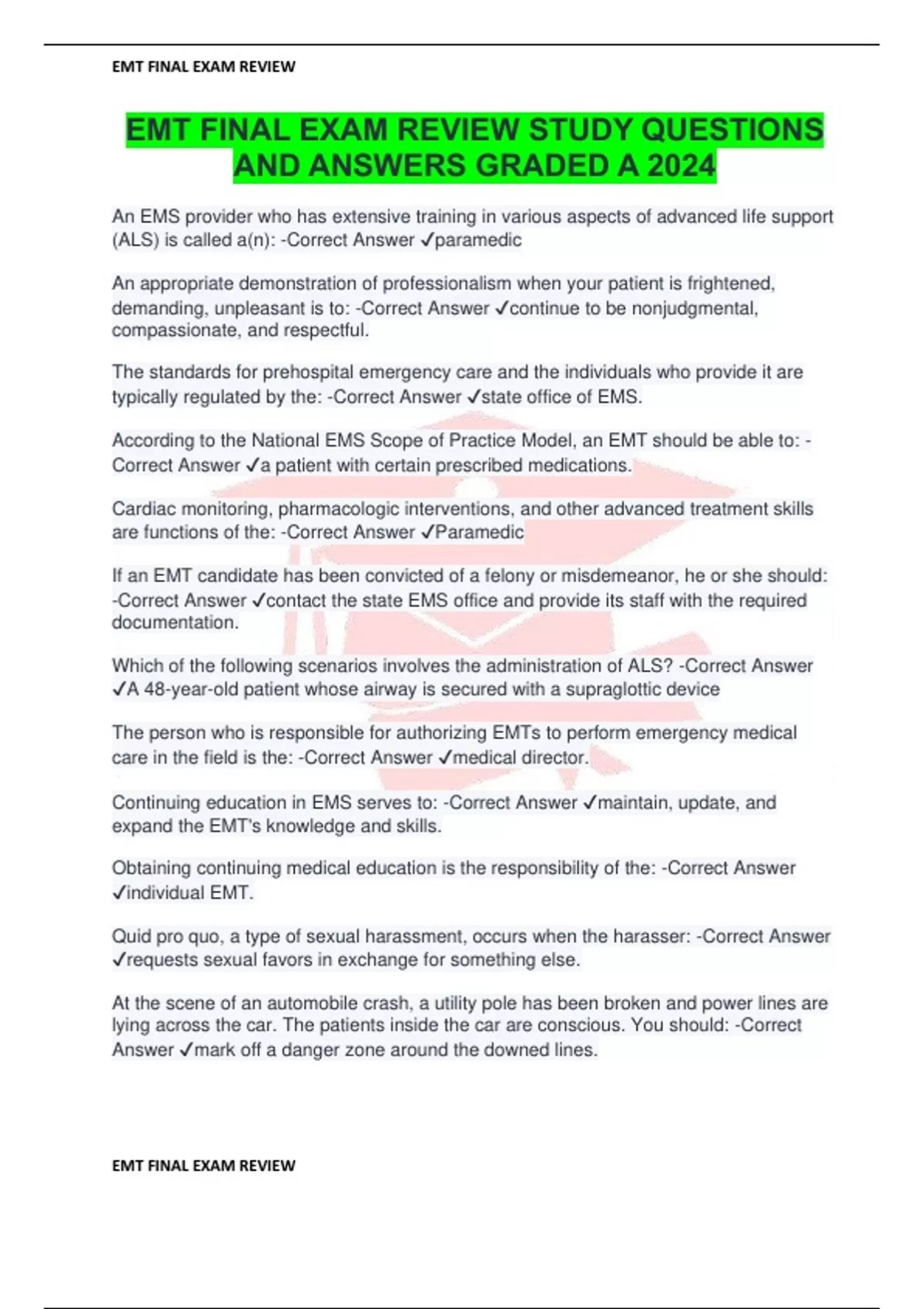 EMT FINAL EXAM REVIEW

EMT FINAL EXAM REVIEW STUDY QUESTIONS AND ANSWERS GRADED A 2024

An EMS provider who has extensive training in various aspects of advanced life support (ALS) is called a(n): -Correct Answer ✓paramedic

An appropriate demonstration of professionalism when your patient is frightened, demanding, unpleasant is to: -Correct Answer ✓continue to be nonjudgmental, compassionate, and respectful.

The standards for prehospital emergency care and the individuals who provide it are typically regulated by the: -Correct Answer ✓state office of EMS.

According to the National EMS Scope of Practice Model, an EMT should be able to: -Correct Answer ✓a patient with certain prescribed medications.

Cardiac monitoring, pharmacologic interventions, and other advanced treatment skills are functions of the: -Correct Answer ✓Paramedic

If an EMT candidate has been convicted of a felony or misdemeanor, he or she should: -Correct Answer ✓contact the state EMS office and provide its staff with the required documentation.

Which of the following scenarios involves the administration of ALS? -Correct Answer ✓A 48-year-old patient whose airway is secured with a supraglottic device

The person who is responsible for authorizing EMTs to perform emergency medical care in the field is the: -Correct Answer ✓medical director.

Continuing education in EMS serves to: -Correct Answer ✓maintain, update, and expand the EMT's knowledge and skills.

Obtaining continuing medical education is the responsibility of the: -Correct Answer ✓individual EMT.

Quid pro quo, a type of sexual harassment, occurs when the harasser: -Correct Answer ✓requests sexual favors in exchange for something else.

At the scene of an automobile crash, a utility pole has been broken and power lines are lying across the car. The patients inside the car are conscious. You should: -Correct Answer ✓mark off a danger zone around the downed lines.

EMT FINAL EXAM REVIEW